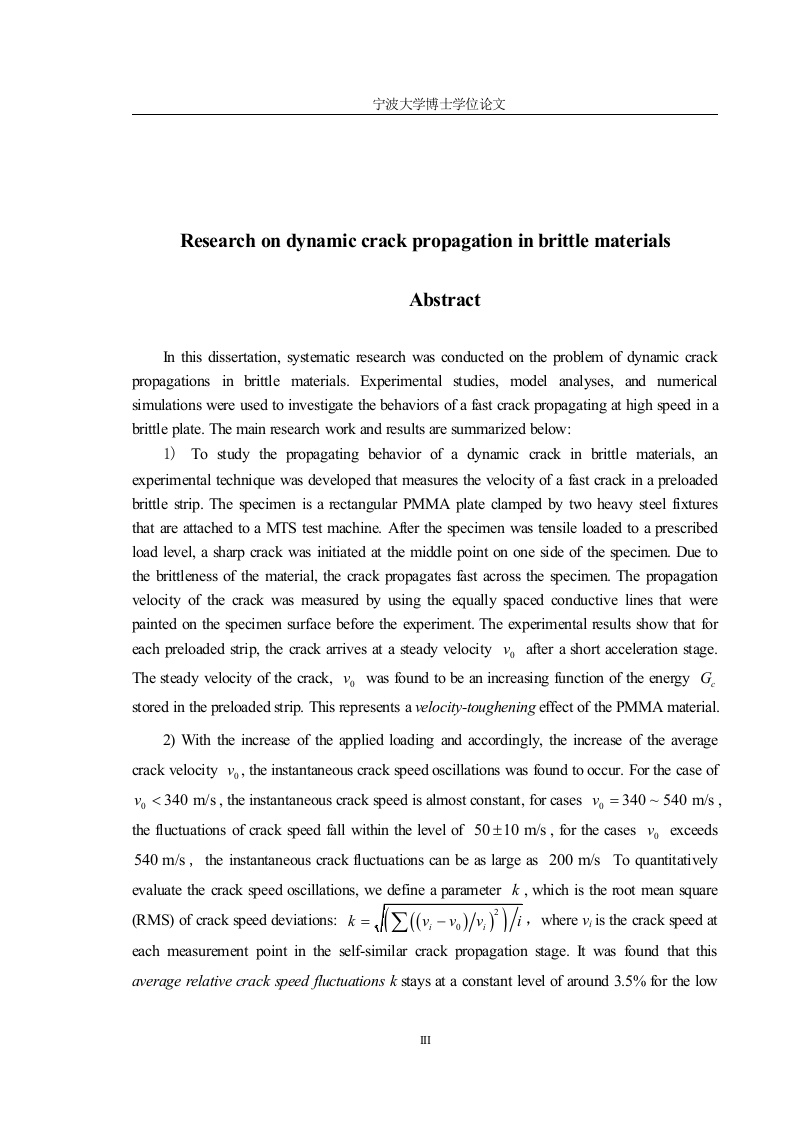 宁波大学博士学位论文

Research on dynamic crack propagation in brittle materials

Abstract

In this dissertation, systematic research was conducted on the problem of dynamic crack propagations in brittle materials. Experimental studies, model analyses, and numerical simulations were used to investigate the behaviors of a fast crack propagating at high speed in a brittle plate. The main research work and results are summarized below:

1) To study the propagating behavior of a dynamic crack in brittle materials, an experimental technique was developed that measures the velocity of a fast crack in a preloaded brittle strip. The specimen is a rectangular PMMA plate clamped by two heavy steel fixtures that are attached to a MTS test machine. After the specimen was tensile loaded to a prescribed load level, a sharp crack was initiated at the middle point on one side of the specimen. Due to the brittleness of the material, the crack propagates fast across the specimen. The propagation velocity of the crack was measured by using the equally spaced conductive lines that were painted on the specimen surface before the experiment. The experimental results show that for each preloaded strip, the crack arrives at a steady velocity $v_0$ after a short acceleration stage. The steady velocity of the crack, $v_0$ was found to be an increasing function of the energy $G_c$ stored in the preloaded strip. This represents a velocity-toughening effect of the PMMA material.

2) With the increase of the applied loading and accordingly, the increase of the average crack velocity $v_0$, the instantaneous crack speed oscillations was found to occur. For the case of $v_0 < 340$ m/s, the instantaneous crack speed is almost constant, for cases $v_0 = 340 \sim 540$ m/s, the fluctuations of crack speed fall within the level of $50 \pm 10$ m/s, for the cases $v_0$ exceeds $540$ m/s, the instantaneous crack fluctuations can be as large as $200$ m/s To quantitatively evaluate the crack speed oscillations, we define a parameter $k$, which is the root mean square (RMS) of crack speed deviations: $k = \sqrt{\left(\sum\left((v_i - v_0)/v_i\right)^2\right)/i}$, where $v_i$ is the crack speed at each measurement point in the self-similar crack propagation stage. It was found that this average relative crack speed fluctuations k stays at a constant level of around 3.5% for the low

III